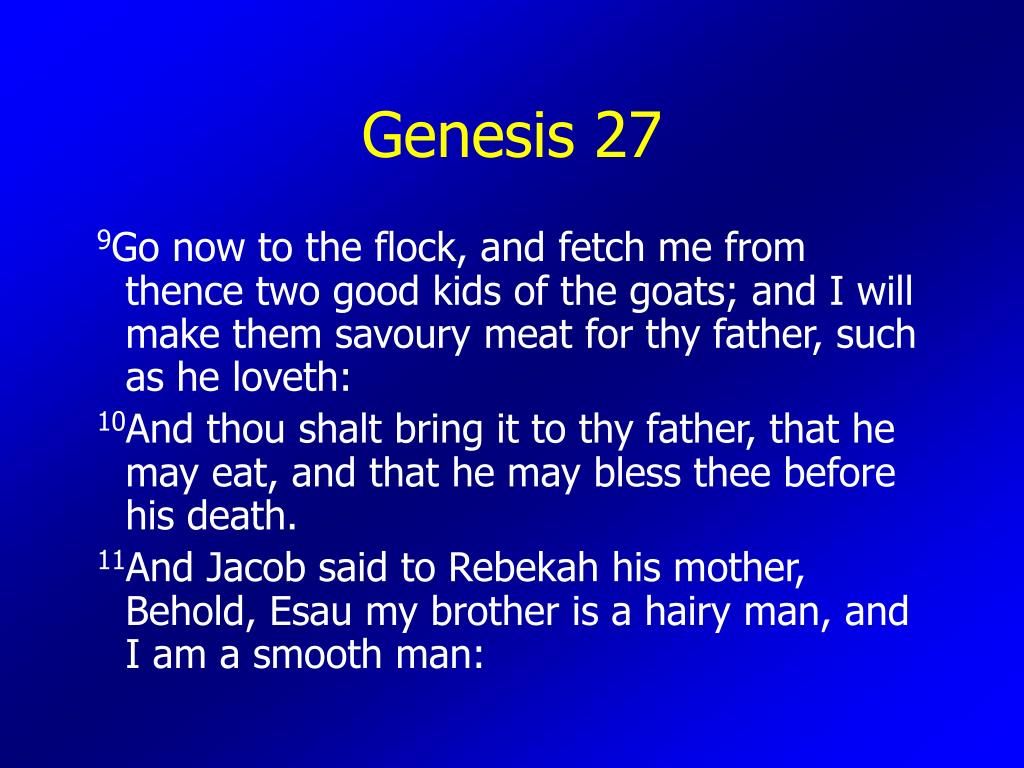 Genesis 27

$^{9}$Go now to the flock, and fetch me from thence two good kids of the goats; and I will make them savoury meat for thy father, such as he loveth:

$^{10}$And thou shalt bring it to thy father, that he may eat, and that he may bless thee before his death.

$^{11}$And Jacob said to Rebekah his mother, Behold, Esau my brother is a hairy man, and I am a smooth man: